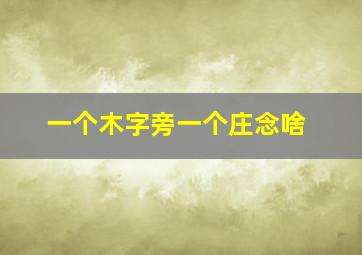 一个木字旁一个庄念啥